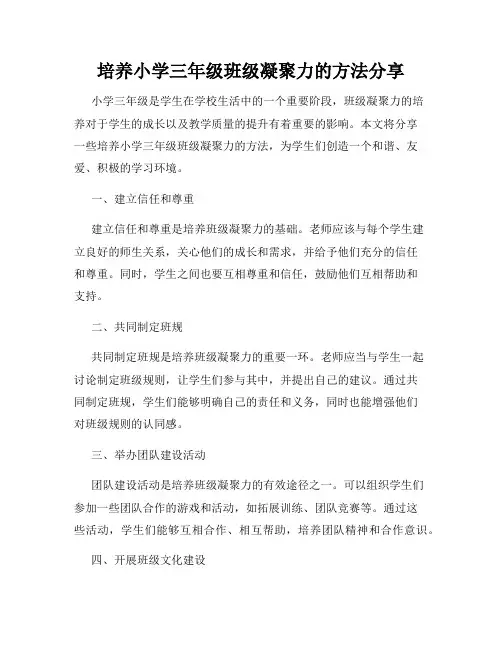 培养小学三年级班级凝聚力的方法分享

小学三年级是学生在学校生活中的一个重要阶段，班级凝聚力的培养对于学生的成长以及教学质量的提升有着重要的影响。本文将分享一些培养小学三年级班级凝聚力的方法，为学生们创造一个和谐、友爱、积极的学习环境。

一、建立信任和尊重

建立信任和尊重是培养班级凝聚力的基础。老师应该与每个学生建立良好的师生关系，关心他们的成长和需求，并给予他们充分的信任和尊重。同时，学生之间也要互相尊重和信任，鼓励他们互相帮助和支持。

二、共同制定班规

共同制定班规是培养班级凝聚力的重要一环。老师应当与学生一起讨论制定班级规则，让学生们参与其中，并提出自己的建议。通过共同制定班规，学生们能够明确自己的责任和义务，同时也能增强他们对班级规则的认同感。

三、举办团队建设活动

团队建设活动是培养班级凝聚力的有效途径之一。可以组织学生们参加一些团队合作的游戏和活动，如拓展训练、团队竞赛等。通过这些活动，学生们能够互相合作、相互帮助，培养团队精神和合作意识。

四、开展班级文化建设